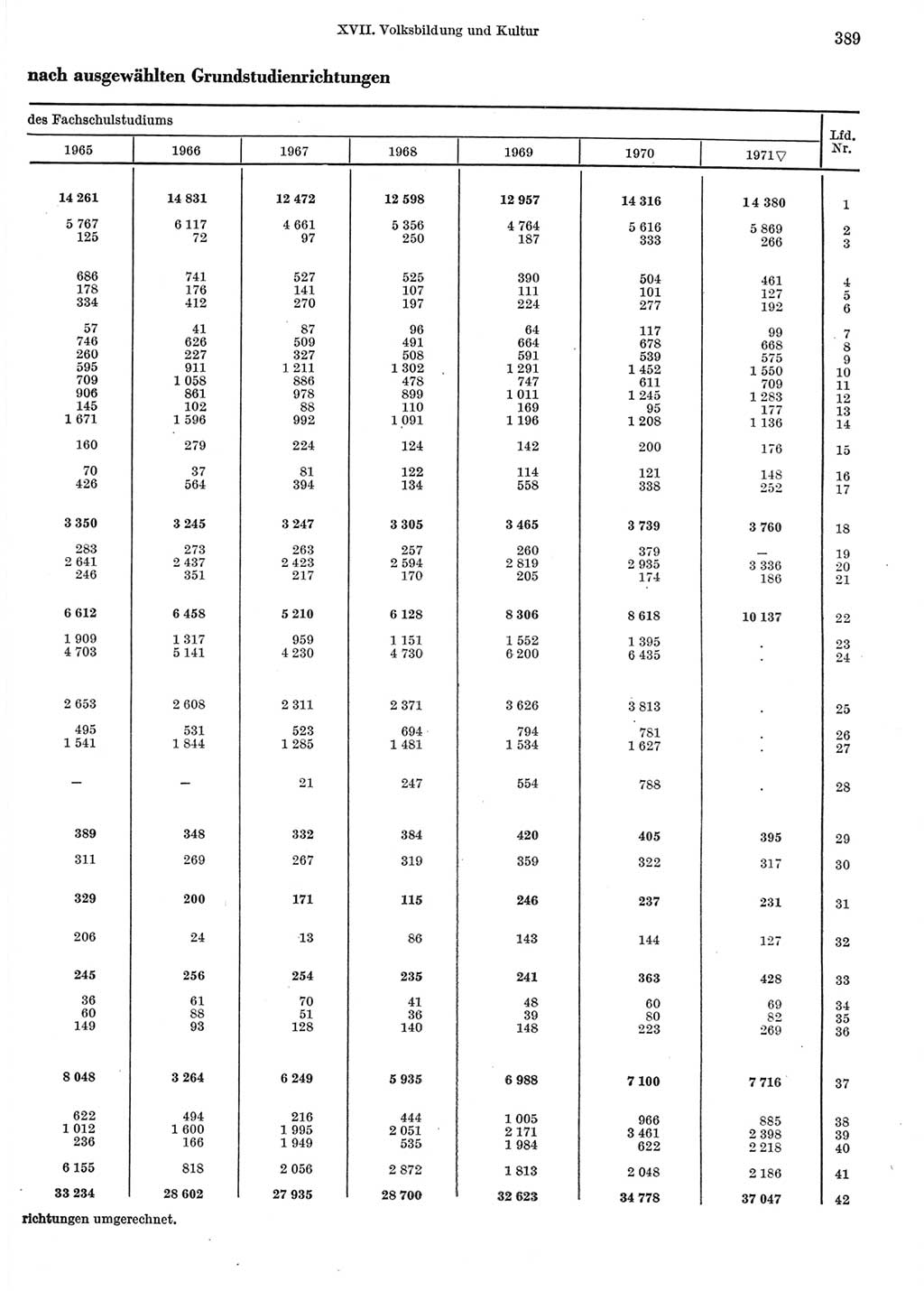 XVII. Volksbildung und Kultur

389

nach ausgewählten Grundstudienrichtungen

des Fachschulstudiums

| 1965 | 1966 | 1967 | 1968 | 1969 | 1970 | 1971▽ | Lfd. Nr. |
|---|---|---|---|---|---|---|---|
| 14 261 | 14 831 | 12 472 | 12 598 | 12 957 | 14 316 | 14 380 | 1 |
| 5 767 | 6 117 | 4 661 | 5 356 | 4 764 | 5 616 | 5 869 | 2 |
| 125 | 72 | 97 | 250 | 187 | 333 | 266 | 3 |
| 686 | 741 | 527 | 525 | 390 | 504 | 461 | 4 |
| 178 | 176 | 141 | 107 | 111 | 101 | 127 | 5 |
| 334 | 412 | 270 | 197 | 224 | 277 | 192 | 6 |
| 57 | 41 | 87 | 96 | 64 | 117 | 99 | 7 |
| 746 | 626 | 509 | 491 | 664 | 678 | 668 | 8 |
| 260 | 227 | 327 | 508 | 591 | 539 | 575 | 9 |
| 595 | 911 | 1 211 | 1 302 | 1 291 | 1 452 | 1 550 | 10 |
| 709 | 1 058 | 886 | 478 | 747 | 611 | 709 | 11 |
| 906 | 861 | 978 | 899 | 1 011 | 1 245 | 1 283 | 12 |
| 145 | 102 | 88 | 110 | 169 | 95 | 177 | 13 |
| 1 671 | 1 596 | 992 | 1 091 | 1 196 | 1 208 | 1 136 | 14 |
| 160 | 279 | 224 | 124 | 142 | 200 | 176 | 15 |
| 70 | 37 | 81 | 122 | 114 | 121 | 148 | 16 |
| 426 | 564 | 394 | 134 | 558 | 338 | 252 | 17 |
| 3 350 | 3 245 | 3 247 | 3 305 | 3 465 | 3 739 | 3 760 | 18 |
| 283 | 273 | 263 | 257 | 260 | 379 | — | 19 |
| 2 641 | 2 437 | 2 423 | 2 594 | 2 819 | 2 935 | 3 336 | 20 |
| 246 | 351 | 217 | 170 | 205 | 174 | 186 | 21 |
| 6 612 | 6 458 | 5 210 | 6 128 | 8 306 | 8 618 | 10 137 | 22 |
| 1 909 | 1 317 | 959 | 1 151 | 1 552 | 1 395 | . | 23 |
| 4 703 | 5 141 | 4 230 | 4 730 | 6 200 | 6 435 | . | 24 |
| 2 653 | 2 608 | 2 311 | 2 371 | 3 626 | 3 813 | . | 25 |
| 495 | 531 | 523 | 694 | 794 | 781 | . | 26 |
| 1 541 | 1 844 | 1 285 | 1 481 | 1 534 | 1 627 | . | 27 |
| — | — | 21 | 247 | 554 | 788 | . | 28 |
| 389 | 348 | 332 | 384 | 420 | 405 | 395 | 29 |
| 311 | 269 | 267 | 319 | 359 | 322 | 317 | 30 |
| 329 | 200 | 171 | 115 | 246 | 237 | 231 | 31 |
| 206 | 24 | 13 | 86 | 143 | 144 | 127 | 32 |
| 245 | 256 | 254 | 235 | 241 | 363 | 428 | 33 |
| 36 | 61 | 70 | 41 | 48 | 60 | 69 | 34 |
| 60 | 88 | 51 | 36 | 39 | 80 | 82 | 35 |
| 149 | 93 | 128 | 140 | 148 | 223 | 269 | 36 |
| 8 048 | 3 264 | 6 249 | 5 935 | 6 988 | 7 100 | 7 716 | 37 |
| 622 | 494 | 216 | 444 | 1 005 | 966 | 885 | 38 |
| 1 012 | 1 600 | 1 995 | 2 051 | 2 171 | 3 461 | 2 398 | 39 |
| 236 | 166 | 1 949 | 535 | 1 984 | 622 | 2 218 | 40 |
| 6 155 | 818 | 2 056 | 2 872 | 1 813 | 2 048 | 2 186 | 41 |
| 33 234 | 28 602 | 27 935 | 28 700 | 32 623 | 34 778 | 37 047 | 42 |

richtungen umgerechnet.